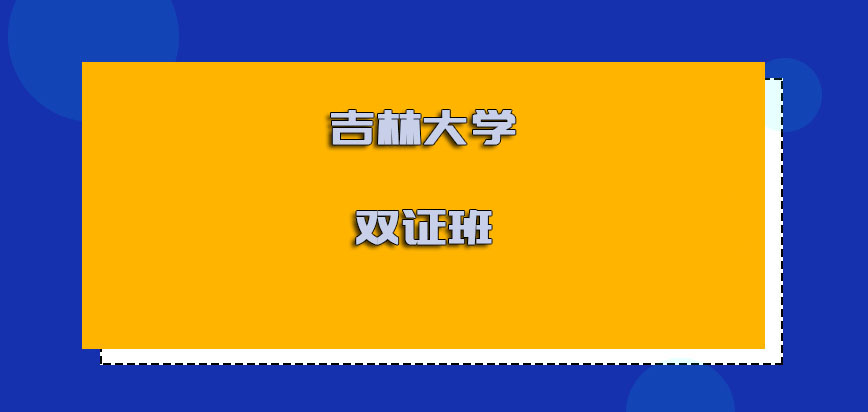 吉林大学

双证班